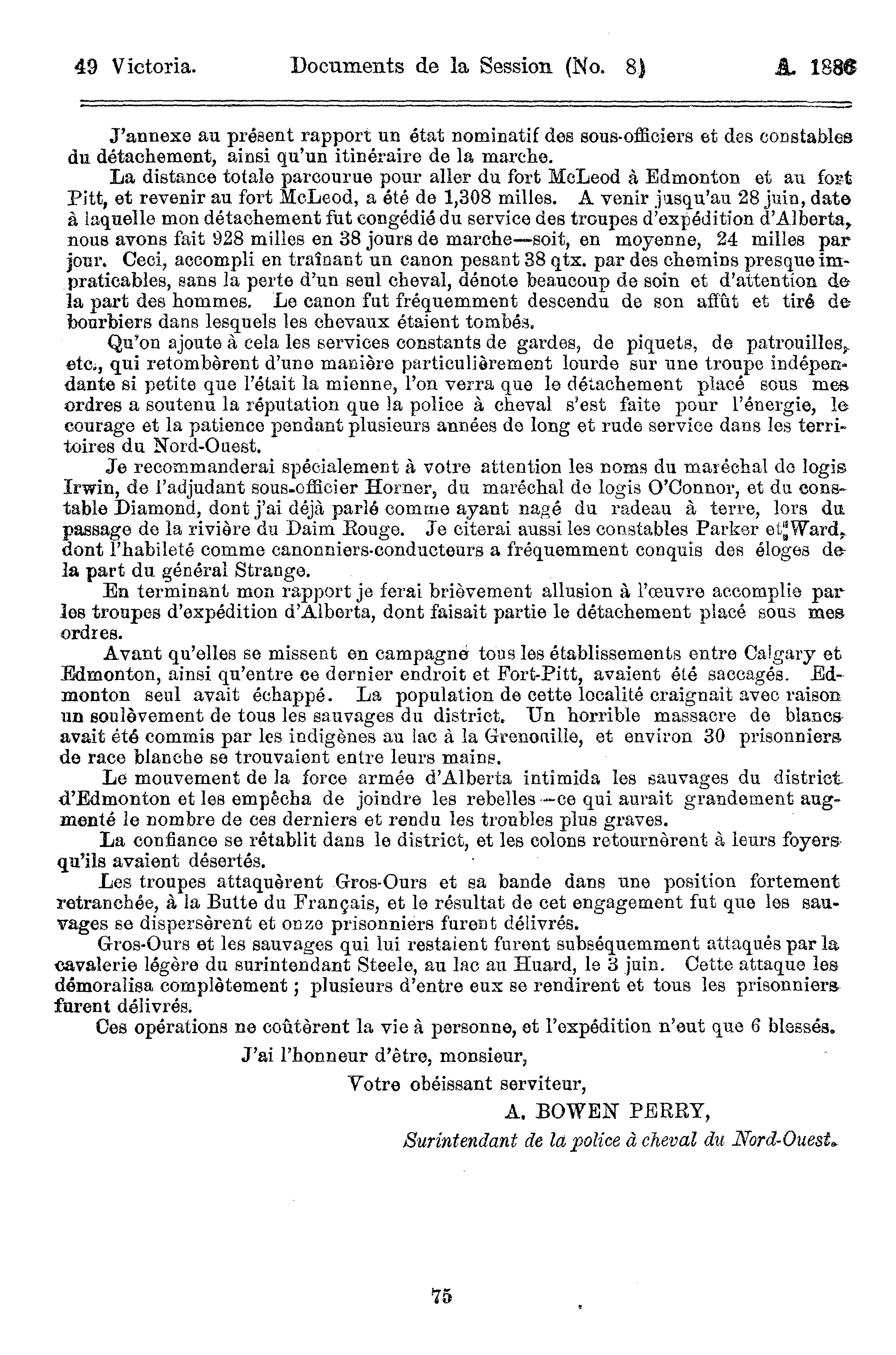 49 Victoria. Documents de la Session (No. 8) A. 1886

J'annexe au présent rapport un état nominatif des sous-officiers et des constables du détachement, ainsi qu'un itinéraire de la marche.

La distance totale parcourue pour aller du fort McLeod à Edmonton et au fort Pitt, et revenir au fort McLeod, a été de 1,308 milles. A venir jusqu'au 28 juin, date à laquelle mon détachement fut congédié du service des troupes d'expédition d'Alberta, nous avons fait 928 milles en 38 jours de marche—soit, en moyenne, 24 milles par jour. Ceci, accompli en traînant un canon pesant 38 qtx. par des chemins presque impraticables, sans la perte d'un seul cheval, dénote beaucoup de soin et d'attention de la part des hommes. Le canon fut fréquemment descendu de son affût et tiré de bourbiers dans lesquels les chevaux étaient tombés.

Qu'on ajoute à cela les services constants de gardes, de piquets, de patrouilles, etc., qui retombèrent d'une manière particulièrement lourde sur une troupe indépendante si petite que l'était la mienne, l'on verra que le détachement placé sous mes ordres a soutenu la réputation que la police à cheval s'est faite pour l'énergie, le courage et la patience pendant plusieurs années de long et rude service dans les territoires du Nord-Ouest.

Je recommanderai spécialement à votre attention les noms du maréchal de logis Irwin, de l'adjudant sous-officier Horner, du maréchal de logis O'Connor, et du constable Diamond, dont j'ai déjà parlé comme ayant nagé du radeau à terre, lors du passage de la rivière du Daim Rouge. Je citerai aussi les constables Parker et Ward, dont l'habileté comme canonniers-conducteurs a fréquemment conquis des éloges de la part du général Strange.

En terminant mon rapport je ferai brièvement allusion à l'œuvre accomplie par les troupes d'expédition d'Alberta, dont faisait partie le détachement placé sous mes ordres.

Avant qu'elles se missent en campagne tous les établissements entre Calgary et Edmonton, ainsi qu'entre ce dernier endroit et Fort-Pitt, avaient été saccagés. Edmonton seul avait échappé. La population de cette localité craignait avec raison un soulèvement de tous les sauvages du district. Un horrible massacre de blancs avait été commis par les indigènes au lac à la Grenouille, et environ 30 prisonniers de race blanche se trouvaient entre leurs mains.

Le mouvement de la force armée d'Alberta intimida les sauvages du district d'Edmonton et les empêcha de joindre les rebelles—ce qui aurait grandement augmenté le nombre de ces derniers et rendu les troubles plus graves.

La confiance se rétablit dans le district, et les colons retournèrent à leurs foyers qu'ils avaient désertés.

Les troupes attaquèrent Gros-Ours et sa bande dans une position fortement retranchée, à la Butte du Français, et le résultat de cet engagement fut que les sauvages se dispersèrent et onze prisonniers furent délivrés.

Gros-Ours et les sauvages qui lui restaient furent subséquemment attaqués par la cavalerie légère du surintendant Steele, au lac au Huard, le 3 juin. Cette attaque les démoralisa complètement ; plusieurs d'entre eux se rendirent et tous les prisonniers furent délivrés.

Ces opérations ne coûtèrent la vie à personne, et l'expédition n'eut que 6 blessés.

J'ai l'honneur d'être, monsieur,

Votre obéissant serviteur,

A. BOWEN PERRY,

Surintendant de la police à cheval du Nord-Ouest.

75